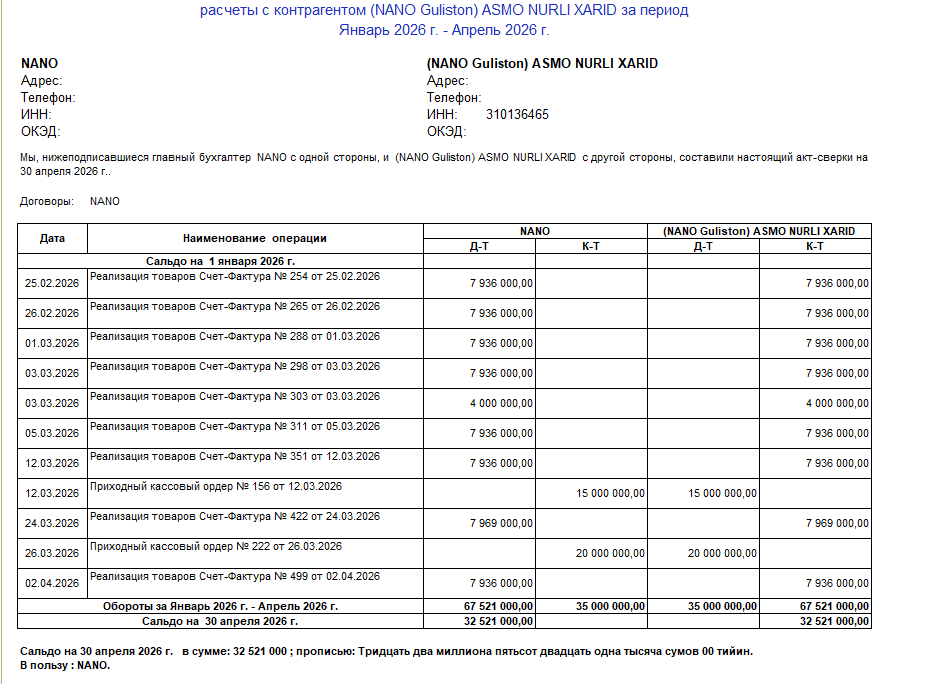 расчеты с контрагентом (NANO Guliston) ASMO NURLI XARID за период
Январь 2026 г. - Апрель 2026 г.

NANO
Адрес:
Телефон:
ИНН:
ОКЭД:

(NANO Guliston) ASMO NURLI XARID
Адрес:
Телефон:
ИНН: 310136465
ОКЭД:

Мы, нижеподписавшиеся главный бухгалтер NANO с одной стороны, и (NANO Guliston) ASMO NURLI XARID с другой стороны, составили настоящий акт-сверки на 30 апреля 2026 г..

Договоры: NANO

| Дата | Наименование операции | NANO Д-Т | NANO К-Т | (NANO Guliston) ASMO NURLI XARID Д-Т | (NANO Guliston) ASMO NURLI XARID К-Т |
|---|---|---|---|---|---|
| | Сальдо на 1 января 2026 г. | | | | |
| 25.02.2026 | Реализация товаров Счет-Фактура № 254 от 25.02.2026 | 7 936 000,00 | | | 7 936 000,00 |
| 26.02.2026 | Реализация товаров Счет-Фактура № 265 от 26.02.2026 | 7 936 000,00 | | | 7 936 000,00 |
| 01.03.2026 | Реализация товаров Счет-Фактура № 288 от 01.03.2026 | 7 936 000,00 | | | 7 936 000,00 |
| 03.03.2026 | Реализация товаров Счет-Фактура № 298 от 03.03.2026 | 7 936 000,00 | | | 7 936 000,00 |
| 03.03.2026 | Реализация товаров Счет-Фактура № 303 от 03.03.2026 | 4 000 000,00 | | | 4 000 000,00 |
| 05.03.2026 | Реализация товаров Счет-Фактура № 311 от 05.03.2026 | 7 936 000,00 | | | 7 936 000,00 |
| 12.03.2026 | Реализация товаров Счет-Фактура № 351 от 12.03.2026 | 7 936 000,00 | | | 7 936 000,00 |
| 12.03.2026 | Приходный кассовый ордер № 156 от 12.03.2026 | | 15 000 000,00 | 15 000 000,00 | |
| 24.03.2026 | Реализация товаров Счет-Фактура № 422 от 24.03.2026 | 7 969 000,00 | | | 7 969 000,00 |
| 26.03.2026 | Приходный кассовый ордер № 222 от 26.03.2026 | | 20 000 000,00 | 20 000 000,00 | |
| 02.04.2026 | Реализация товаров Счет-Фактура № 499 от 02.04.2026 | 7 936 000,00 | | | 7 936 000,00 |
| | Обороты за Январь 2026 г. - Апрель 2026 г. | 67 521 000,00 | 35 000 000,00 | 35 000 000,00 | 67 521 000,00 |
| | Сальдо на 30 апреля 2026 г. | 32 521 000,00 | | | 32 521 000,00 |

Сальдо на 30 апреля 2026 г. в сумме: 32 521 000 ; прописью: Тридцать два миллиона пятьсот двадцать одна тысяча сумов 00 тийин.
В пользу : NANO.